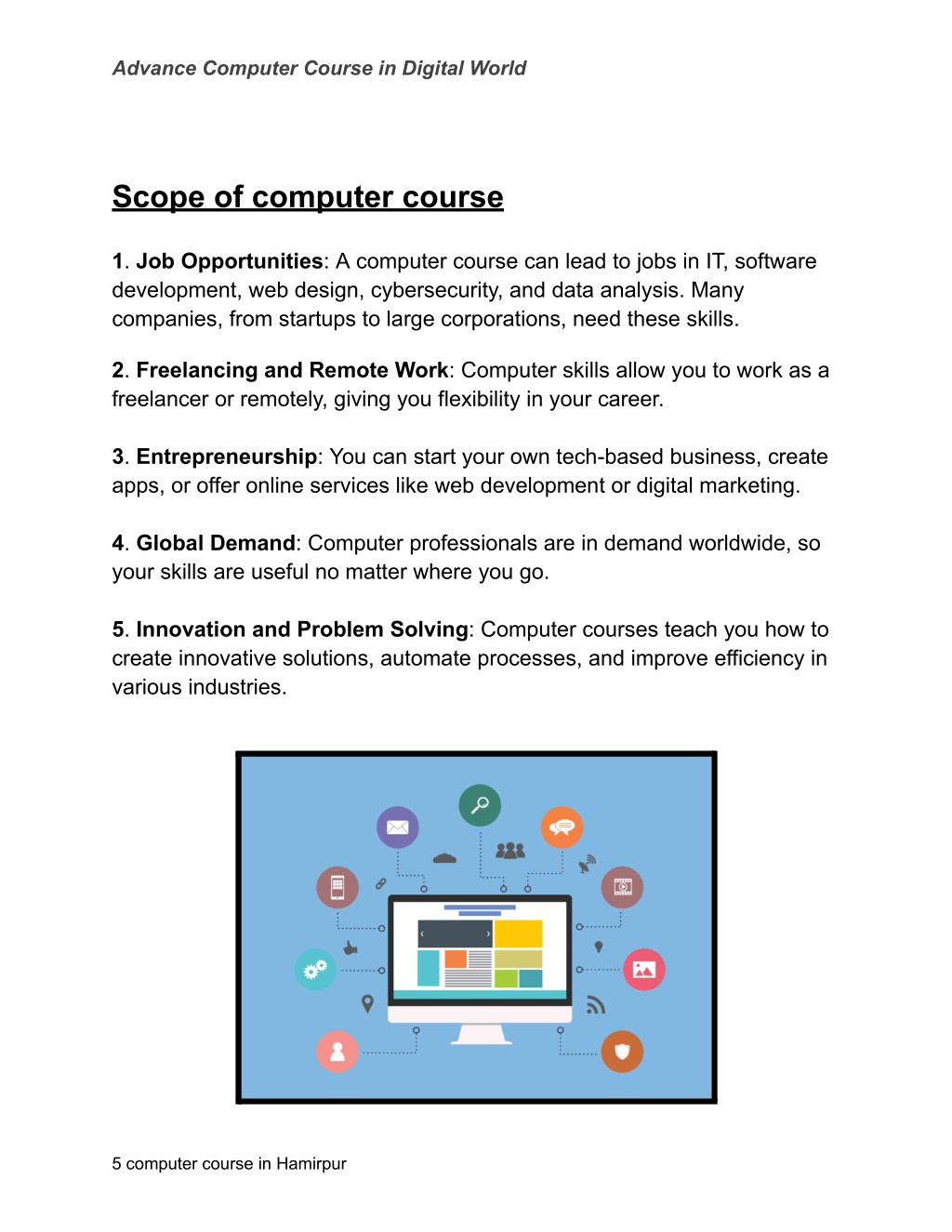 Advance Computer Course in Digital World

Scope of computer course

1. Job Opportunities: A computer course can lead to jobs in IT, software development, web design, cybersecurity, and data analysis. Many companies, from startups to large corporations, need these skills.

2. Freelancing and Remote Work: Computer skills allow you to work as a freelancer or remotely, giving you flexibility in your career.

3. Entrepreneurship: You can start your own tech-based business, create apps, or offer online services like web development or digital marketing.

4. Global Demand: Computer professionals are in demand worldwide, so your skills are useful no matter where you go.

5. Innovation and Problem Solving: Computer courses teach you how to create innovative solutions, automate processes, and improve efficiency in various industries.

5 computer course in Hamirpur